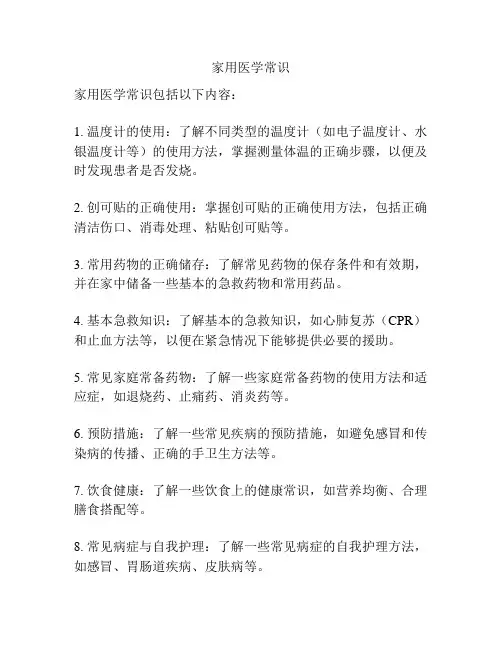 家用医学常识

家用医学常识包括以下内容：

1. 温度计的使用：了解不同类型的温度计（如电子温度计、水银温度计等）的使用方法，掌握测量体温的正确步骤，以便及时发现患者是否发烧。

2. 创可贴的正确使用：掌握创可贴的正确使用方法，包括正确清洁伤口、消毒处理、粘贴创可贴等。

3. 常用药物的正确储存：了解常见药物的保存条件和有效期，并在家中储备一些基本的急救药物和常用药品。

4. 基本急救知识：了解基本的急救知识，如心肺复苏（CPR）和止血方法等，以便在紧急情况下能够提供必要的援助。

5. 常见家庭常备药物：了解一些家庭常备药物的使用方法和适应症，如退烧药、止痛药、消炎药等。

6. 预防措施：了解一些常见疾病的预防措施，如避免感冒和传染病的传播、正确的手卫生方法等。

7. 饮食健康：了解一些饮食上的健康常识，如营养均衡、合理膳食搭配等。

8. 常见病症与自我护理：了解一些常见病症的自我护理方法，如感冒、胃肠道疾病、皮肤病等。